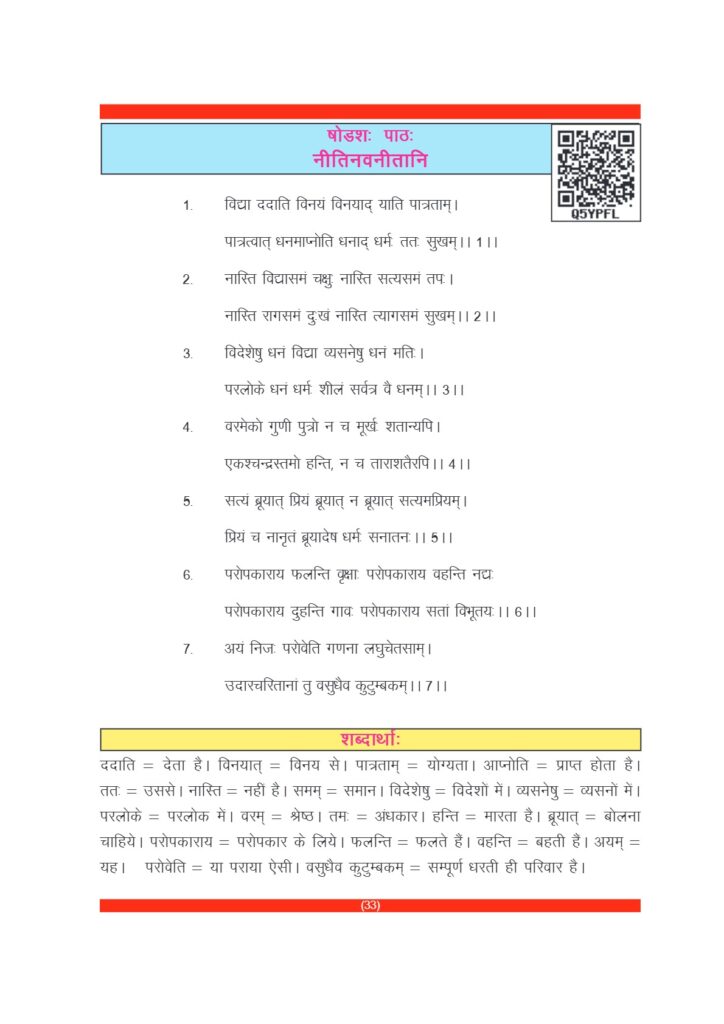 षोडशः पाठः
नीतिनवनीतानि

Q5YPFL

1. विद्या ददाति विनयं विनयाद् याति पात्रताम्।
पात्रत्वात् धनमाप्नोति धनाद् धर्मः ततः सुखम्।। 1।।

2. नास्ति विद्यासमं चक्षुः नास्ति सत्यसमं तपः।
नास्ति रागसमं दुःखं नास्ति त्यागसमं सुखम्।। 2।।

3. विदेशेषु धनं विद्या व्यसनेषु धनं मतिः।
परलोके धनं धर्मः शीलं सर्वत्र वै धनम्।। 3।।

4. वरमेको गुणी पुत्रो न च मूर्खः शतान्यपि।
एकश्चन्द्रस्तमो हन्ति, न च ताराशतैरपि।। 4।।

5. सत्यं ब्रूयात् प्रियं ब्रूयात् न ब्रूयात् सत्यमप्रियम्।
प्रियं च नानृतं ब्रूयादेष धर्मः सनातनः।। 5।।

6. परोपकाराय फलन्ति वृक्षाः परोपकाराय वहन्ति नद्यः
परोपकाराय दुहन्ति गावः परोपकाराय सतां विभूतयः।। 6।।

7. अयं निजः परोवेति गणना लघुचेतसाम्।
उदारचरितानां तु वसुधैव कुटुम्बकम्।। 7।।

शब्दार्थाः

ददाति = देता है। विनयात् = विनय से। पात्रताम् = योग्यता। आप्नोति = प्राप्त होता है। ततः = उससे। नास्ति = नहीं है। समम् = समान। विदेशेषु = विदेशों में। व्यसनेषु = व्यसनों में। परलोके = परलोक में। वरम् = श्रेष्ठ। तमः = अंधकार। हन्ति = मारता है। ब्रूयात् = बोलना चाहिये। परोपकाराय = परोपकार के लिये। फलन्ति = फलते हैं। वहन्ति = बहती है। अयम् = यह। परोवेति = या पराया ऐसी। वसुधैव कुटुम्बकम् = सम्पूर्ण धरती ही परिवार है।

(33)